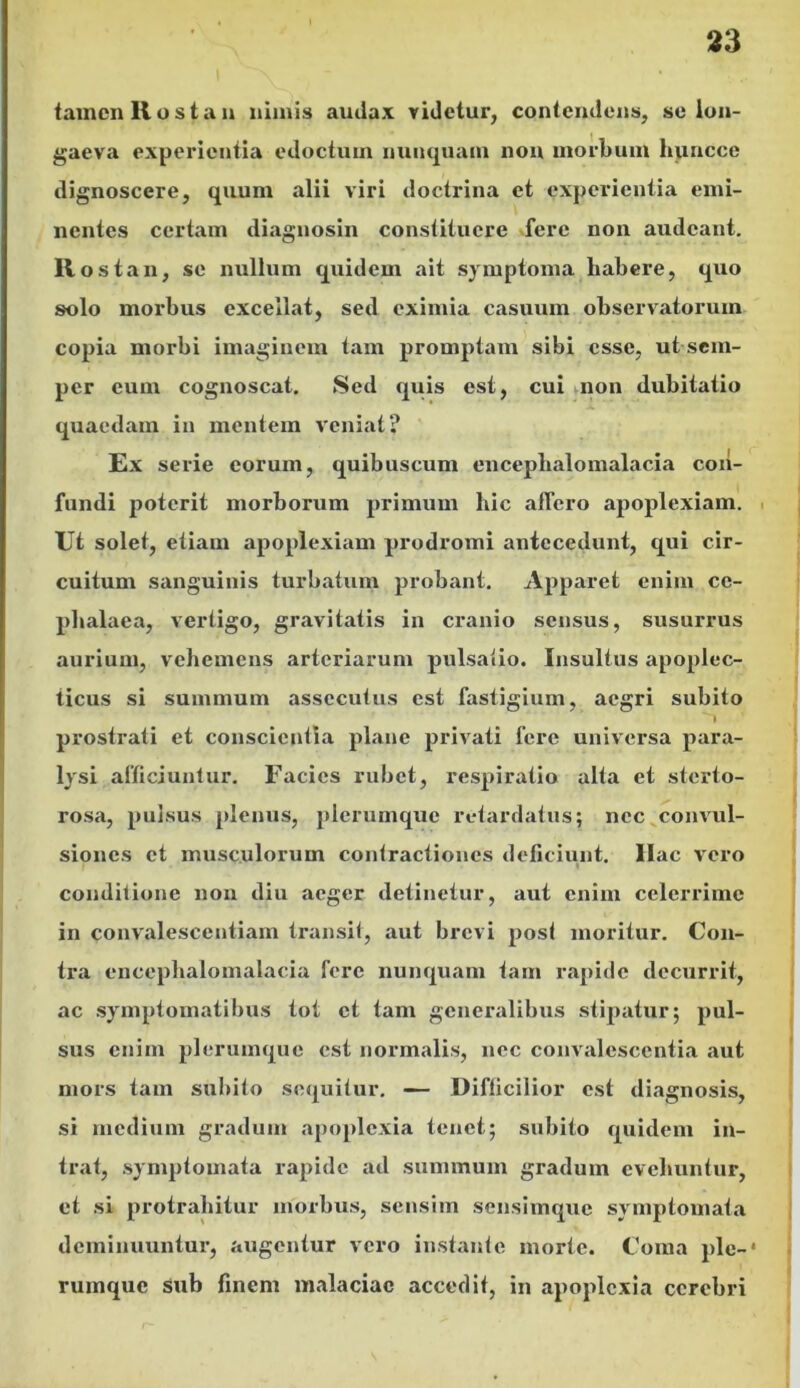 23

tamen Rostan nimis audax videtur, contendens, se longaeva experientia edoctum nunquam non morbum huncce dignoscere, quum alii viri doctrina et experientia eminentes certam diagnosin constituere fere non audeant. Rostan, se nullum quidem ait symptoma habere, quo solo morbus excellat, sed eximia casuum observatorum copia morbi imaginem tam promptam sibi esse, ut semper eum cognoscat. Sed quis est, cui non dubitatio quaedam in mentem veniat?

Ex serie eorum, quibuscum encephalomalacia confundi poterit morborum primum hic affero apoplexiam. Ut solet, etiam apoplexiam prodromi antecedunt, qui circuitum sanguinis turbatum probant. Apparet enim cephalaea, vertigo, gravitatis in cranio sensus, susurrus aurium, vehemens arteriarum pulsatio. Insultus apoplecticus si summum assecutus est fastigium, aegri subito prostrati et conscientia plane privati fere universa paralysi afficiuntur. Facies rubet, respiratio alta et stertorosa, pulsus plenus, plerumque retardatus; nec convulsiones et musculorum contractiones deficiunt. Hac vero conditione non diu aeger detinetur, aut enim celerrime in convalescentiam transit, aut brevi post moritur. Contra encephalomalacia fere nunquam tam rapide decurrit, ac symptomatibus tot et tam generalibus stipatur; pulsus enim plerumque est normalis, nec convalescentia aut mors tam subito sequitur. — Difficilior est diagnosis, si medium gradum apoplexia tenet; subito quidem intrat, symptomata rapide ad summum gradum evehuntur, et si protrahitur morbus, sensim sensimque symptomata deminuuntur, augentur vero instante morte. Coma plerumque sub finem malaciae accedit, in apoplexia cerebri